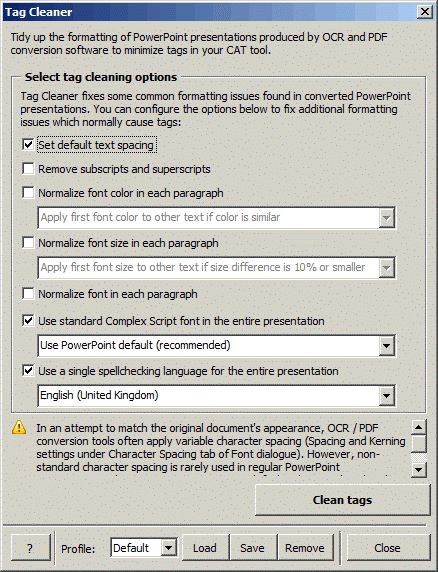 Tag Cleaner

Tidy up the formatting of PowerPoint presentations produced by OCR and PDF conversion software to minimize tags in your CAT tool.

Select tag cleaning options

Tag Cleaner fixes some common formatting issues found in converted PowerPoint presentations. You can configure the options below to fix additional formatting issues which normally cause tags:

Set default text spacing

Remove subscripts and superscripts

Normalize font color in each paragraph

Apply first font color to other text if color is similar

Normalize font size in each paragraph

Apply first font size to other text if size difference is 10% or smaller

Normalize font in each paragraph

Use standard Complex Script font in the entire presentation

Use PowerPoint default (recommended)

Use a single spellchecking language for the entire presentation

English (United Kingdom)

In an attempt to match the original document's appearance, OCR / PDF conversion tools often apply variable character spacing (Spacing and Kerning settings under Character Spacing tab of Font dialogue). However, non-standard character spacing is rarely used in regular PowerPoint

Clean tags

? Profile: Default Load Save Remove Close